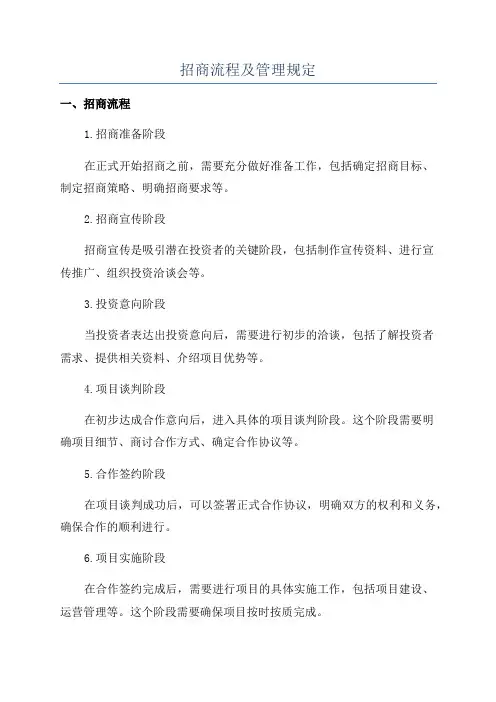 招商流程及管理规定

一、招商流程

1.招商准备阶段

在正式开始招商之前，需要充分做好准备工作，包括确定招商目标、制定招商策略、明确招商要求等。

2.招商宣传阶段

招商宣传是吸引潜在投资者的关键阶段，包括制作宣传资料、进行宣传推广、组织投资洽谈会等。

3.投资意向阶段

当投资者表达出投资意向后，需要进行初步的洽谈，包括了解投资者需求、提供相关资料、介绍项目优势等。

4.项目谈判阶段

在初步达成合作意向后，进入具体的项目谈判阶段。这个阶段需要明确项目细节、商讨合作方式、确定合作协议等。

5.合作签约阶段

在项目谈判成功后，可以签署正式合作协议，明确双方的权利和义务，确保合作的顺利进行。

6.项目实施阶段

在合作签约完成后，需要进行项目的具体实施工作，包括项目建设、运营管理等。这个阶段需要确保项目按时按质完成。